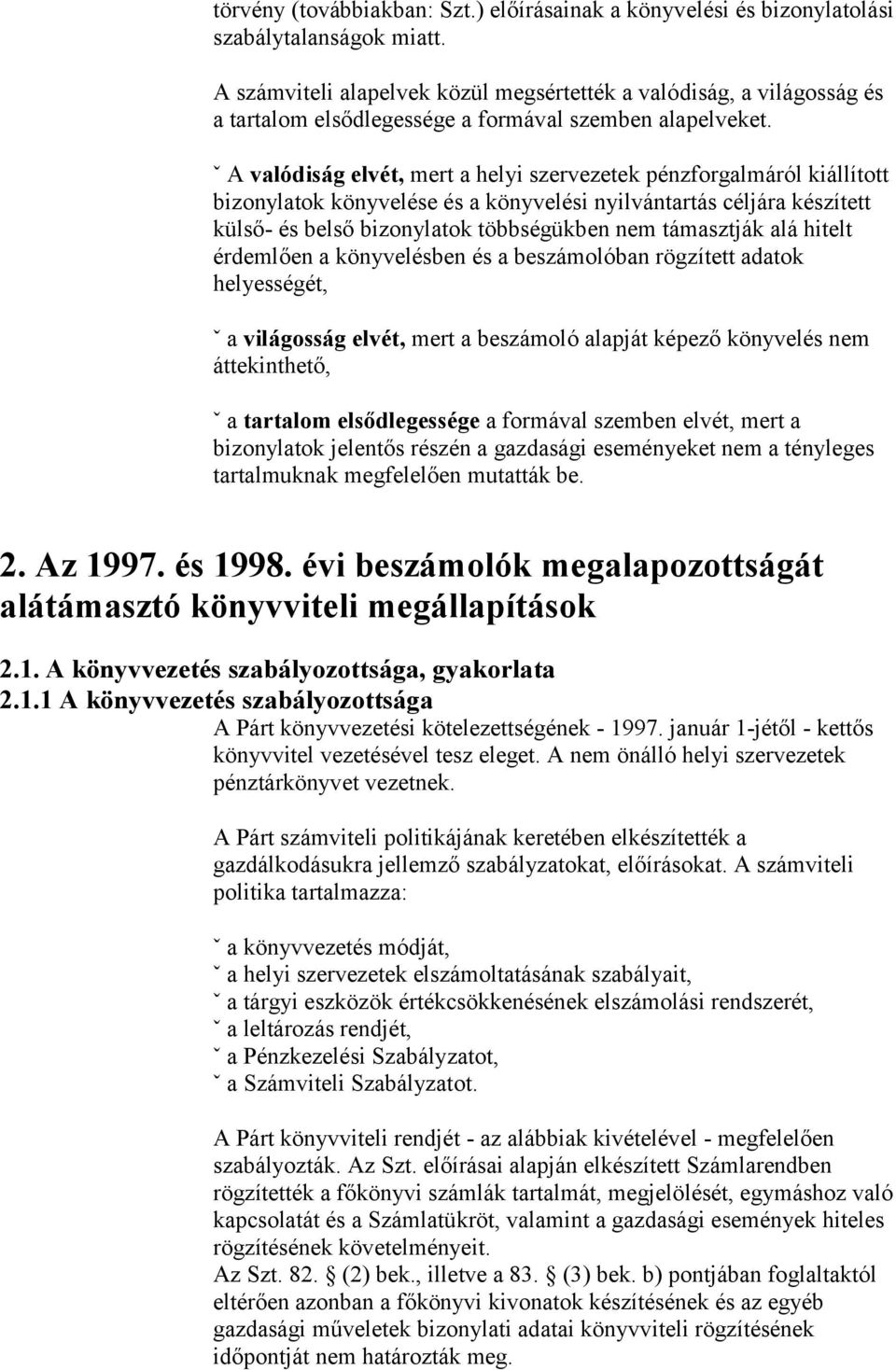 törvény (továbbiakban: Szt.) előírásainak a könyvelési és bizonylatolási szabálytalanságok miatt.

A számviteli alapelvek közül megsértették a valódiság, a világosság és a tartalom elsődlegessége a formával szemben alapelveket.

ˇ A valódiság elvét, mert a helyi szervezetek pénzforgalmáról kiállított bizonylatok könyvelése és a könyvelési nyilvántartás céljára készített külső- és belső bizonylatok többségükben nem támasztják alá hitelt érdemlően a könyvelésben és a beszámolóban rögzített adatok helyességét,

ˇ a világosság elvét, mert a beszámoló alapját képező könyvelés nem áttekinthető,

ˇ a tartalom elsődlegessége a formával szemben elvét, mert a bizonylatok jelentős részén a gazdasági eseményeket nem a tényleges tartalmuknak megfelelően mutatták be.

2. Az 1997. és 1998. évi beszámolók megalapozottságát alátámasztó könyvviteli megállapítások

2.1. A könyvvezetés szabályozottsága, gyakorlata
2.1.1 A könyvvezetés szabályozottsága
A Párt könyvvezetési kötelezettségének - 1997. január 1-jétől - kettős könyvvitel vezetésével tesz eleget. A nem önálló helyi szervezetek pénztárkönyvet vezetnek.

A Párt számviteli politikájának keretében elkészítették a gazdálkodásukra jellemző szabályzatokat, előírásokat. A számviteli politika tartalmazza:

ˇ a könyvvezetés módját,
ˇ a helyi szervezetek elszámoltatásának szabályait,
ˇ a tárgyi eszközök értékcsökkenésének elszámolási rendszerét,
ˇ a leltározás rendjét,
ˇ a Pénzkezelési Szabályzatot,
ˇ a Számviteli Szabályzatot.

A Párt könyvviteli rendjét - az alábbiak kivételével - megfelelően szabályozták. Az Szt. előírásai alapján elkészített Számlarendben rögzítették a főkönyvi számlák tartalmát, megjelölését, egymáshoz való kapcsolatát és a Számlatükröt, valamint a gazdasági események hiteles rögzítésének követelményeit.
Az Szt. 82. (2) bek., illetve a 83. (3) bek. b) pontjában foglaltaktól eltérően azonban a főkönyvi kivonatok készítésének és az egyéb gazdasági műveletek bizonylati adatai könyvviteli rögzítésének időpontját nem határozták meg.